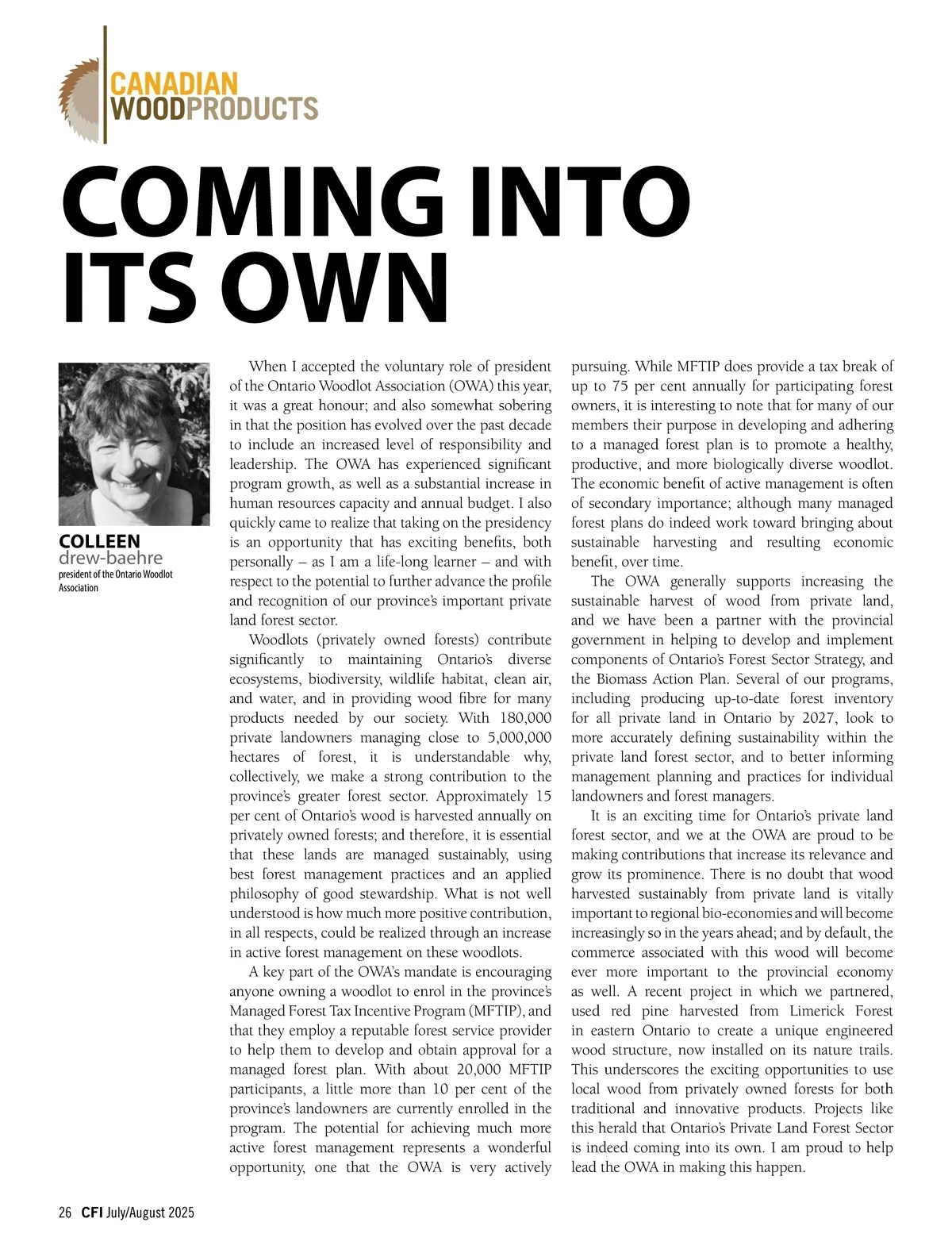 CANADIAN WOODPRODUCTS

COMING INTO ITS OWN

COLLEEN
drew-baehre
president of the Ontario Woodlot Association

When I accepted the voluntary role of president of the Ontario Woodlot Association (OWA) this year, it was a great honour; and also somewhat sobering in that the position has evolved over the past decade to include an increased level of responsibility and leadership. The OWA has experienced significant program growth, as well as a substantial increase in human resources capacity and annual budget. I also quickly came to realize that taking on the presidency is an opportunity that has exciting benefits, both personally – as I am a life-long learner – and with respect to the potential to further advance the profile and recognition of our province's important private land forest sector.

Woodlots (privately owned forests) contribute significantly to maintaining Ontario's diverse ecosystems, biodiversity, wildlife habitat, clean air, and water, and in providing wood fibre for many products needed by our society. With 180,000 private landowners managing close to 5,000,000 hectares of forest, it is understandable why, collectively, we make a strong contribution to the province's greater forest sector. Approximately 15 per cent of Ontario's wood is harvested annually on privately owned forests; and therefore, it is essential that these lands are managed sustainably, using best forest management practices and an applied philosophy of good stewardship. What is not well understood is how much more positive contribution, in all respects, could be realized through an increase in active forest management on these woodlots.

A key part of the OWA's mandate is encouraging anyone owning a woodlot to enrol in the province's Managed Forest Tax Incentive Program (MFTIP), and that they employ a reputable forest service provider to help them to develop and obtain approval for a managed forest plan. With about 20,000 MFTIP participants, a little more than 10 per cent of the province's landowners are currently enrolled in the program. The potential for achieving much more active forest management represents a wonderful opportunity, one that the OWA is very actively pursuing. While MFTIP does provide a tax break of up to 75 per cent annually for participating forest owners, it is interesting to note that for many of our members their purpose in developing and adhering to a managed forest plan is to promote a healthy, productive, and more biologically diverse woodlot. The economic benefit of active management is often of secondary importance; although many managed forest plans do indeed work toward bringing about sustainable harvesting and resulting economic benefit, over time.

The OWA generally supports increasing the sustainable harvest of wood from private land, and we have been a partner with the provincial government in helping to develop and implement components of Ontario's Forest Sector Strategy, and the Biomass Action Plan. Several of our programs, including producing up-to-date forest inventory for all private land in Ontario by 2027, look to more accurately defining sustainability within the private land forest sector, and to better informing management planning and practices for individual landowners and forest managers.

It is an exciting time for Ontario's private land forest sector, and we at the OWA are proud to be making contributions that increase its relevance and grow its prominence. There is no doubt that wood harvested sustainably from private land is vitally important to regional bio-economies and will become increasingly so in the years ahead; and by default, the commerce associated with this wood will become ever more important to the provincial economy as well. A recent project in which we partnered, used red pine harvested from Limerick Forest in eastern Ontario to create a unique engineered wood structure, now installed on its nature trails. This underscores the exciting opportunities to use local wood from privately owned forests for both traditional and innovative products. Projects like this herald that Ontario's Private Land Forest Sector is indeed coming into its own. I am proud to help lead the OWA in making this happen.

26 CFI July/August 2025